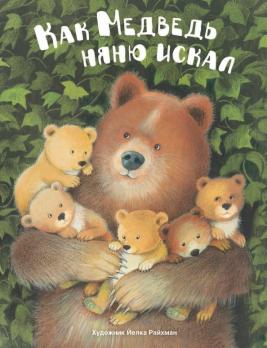 Как Медведь няню искал

Художник Йелка Райхман